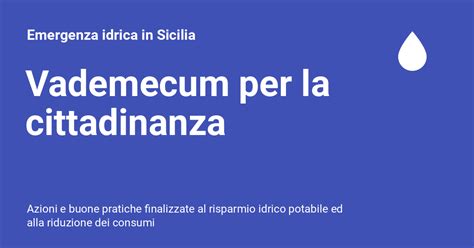 Emergenza idrica in Sicilia

Vademecum per la cittadinanza

Azioni e buone pratiche finalizzate al risparmio idrico potabile ed alla riduzione dei consumi